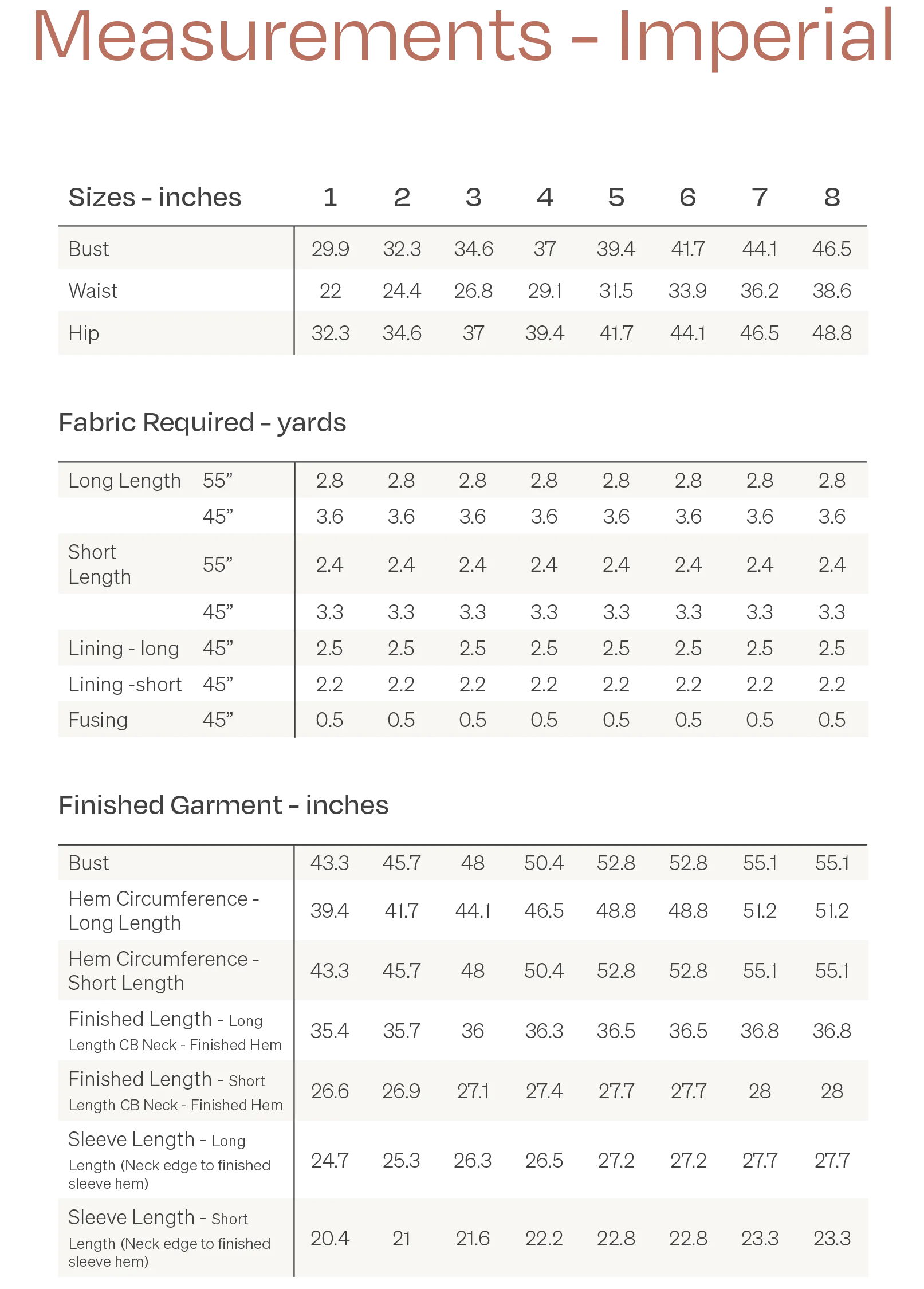 Measurements - Imperial

| Sizes - inches | 1 | 2 | 3 | 4 | 5 | 6 | 7 | 8 |
|---|---|---|---|---|---|---|---|---|
| Bust | 29.9 | 32.3 | 34.6 | 37 | 39.4 | 41.7 | 44.1 | 46.5 |
| Waist | 22 | 24.4 | 26.8 | 29.1 | 31.5 | 33.9 | 36.2 | 38.6 |
| Hip | 32.3 | 34.6 | 37 | 39.4 | 41.7 | 44.1 | 46.5 | 48.8 |

Fabric Required - yards

| | | | | | | | | | |
|---|---|---|---|---|---|---|---|---|---|
| Long Length | 55” | 2.8 | 2.8 | 2.8 | 2.8 | 2.8 | 2.8 | 2.8 | 2.8 |
| | 45” | 3.6 | 3.6 | 3.6 | 3.6 | 3.6 | 3.6 | 3.6 | 3.6 |
| Short Length | 55” | 2.4 | 2.4 | 2.4 | 2.4 | 2.4 | 2.4 | 2.4 | 2.4 |
| | 45” | 3.3 | 3.3 | 3.3 | 3.3 | 3.3 | 3.3 | 3.3 | 3.3 |
| Lining - long | 45” | 2.5 | 2.5 | 2.5 | 2.5 | 2.5 | 2.5 | 2.5 | 2.5 |
| Lining -short | 45” | 2.2 | 2.2 | 2.2 | 2.2 | 2.2 | 2.2 | 2.2 | 2.2 |
| Fusing | 45” | 0.5 | 0.5 | 0.5 | 0.5 | 0.5 | 0.5 | 0.5 | 0.5 |

Finished Garment - inches

| | | | | | | | | |
|---|---|---|---|---|---|---|---|---|
| Bust | 43.3 | 45.7 | 48 | 50.4 | 52.8 | 52.8 | 55.1 | 55.1 |
| Hem Circumference - Long Length | 39.4 | 41.7 | 44.1 | 46.5 | 48.8 | 48.8 | 51.2 | 51.2 |
| Hem Circumference - Short Length | 43.3 | 45.7 | 48 | 50.4 | 52.8 | 52.8 | 55.1 | 55.1 |
| Finished Length - Long Length CB Neck - Finished Hem | 35.4 | 35.7 | 36 | 36.3 | 36.5 | 36.5 | 36.8 | 36.8 |
| Finished Length - Short Length CB Neck - Finished Hem | 26.6 | 26.9 | 27.1 | 27.4 | 27.7 | 27.7 | 28 | 28 |
| Sleeve Length - Long Length (Neck edge to finished sleeve hem) | 24.7 | 25.3 | 26.3 | 26.5 | 27.2 | 27.2 | 27.7 | 27.7 |
| Sleeve Length - Short Length (Neck edge to finished sleeve hem) | 20.4 | 21 | 21.6 | 22.2 | 22.8 | 22.8 | 23.3 | 23.3 |